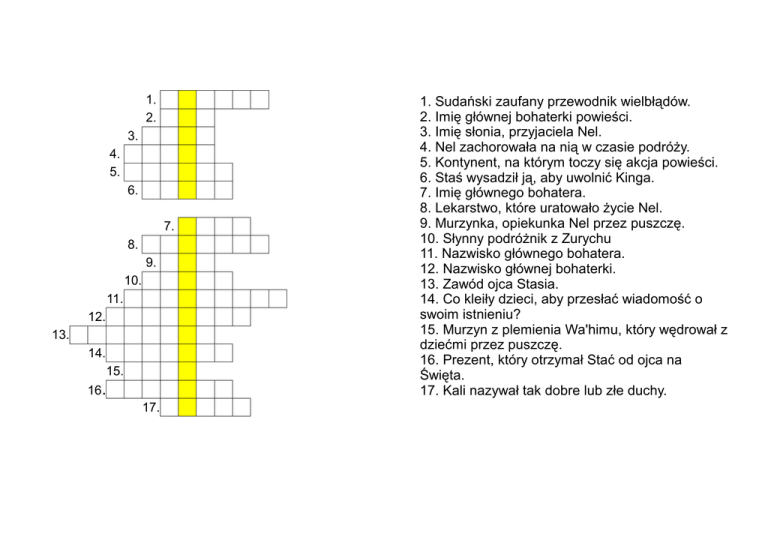 1.
2.
3.
4.
5.
6.

7.
8.
9.
10.
11.
12.
13.
14.
15.
16.
17.

1. Sudański zaufany przewodnik wielbłądów.
2. Imię głównej bohaterki powieści.
3. Imię słonia, przyjaciela Nel.
4. Nel zachorowała na nią w czasie podróży.
5. Kontynent, na którym toczy się akcja powieści.
6. Staś wysadził ją, aby uwolnić Kinga.
7. Imię głównego bohatera.
8. Lekarstwo, które uratowało życie Nel.
9. Murzynka, opiekunka Nel przez puszczę.
10. Słynny podróżnik z Zurychu
11. Nazwisko głównego bohatera.
12. Nazwisko głównej bohaterki.
13. Zawód ojca Stasia.
14. Co kleiły dzieci, aby przesłać wiadomość o swoim istnieniu?
15. Murzyn z plemienia Wa'himu, który wędrował z dziećmi przez puszczę.
16. Prezent, który otrzymał Stać od ojca na Święta.
17. Kali nazywał tak dobre lub złe duchy.